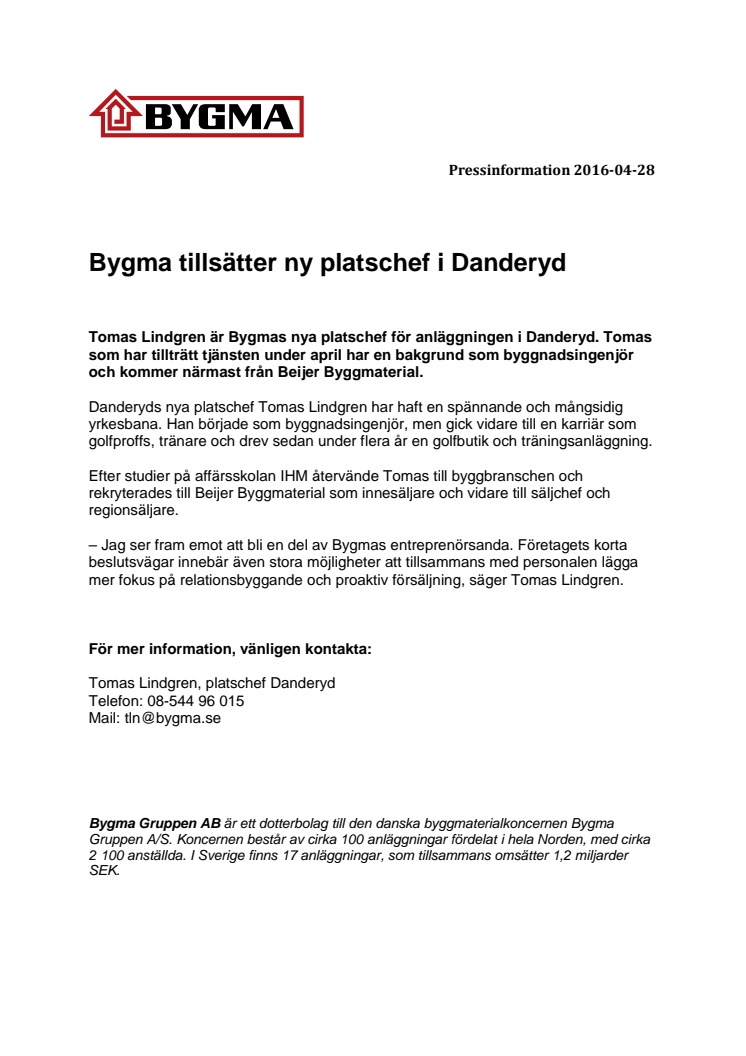 BYGMA

Pressinformation 2016-04-28

Bygma tillsätter ny platschef i Danderyd

Tomas Lindgren är Bygmas nya platschef för anläggningen i Danderyd. Tomas som har tillträtt tjänsten under april har en bakgrund som byggnadsingenjör och kommer närmast från Beijer Byggmaterial.

Danderyds nya platschef Tomas Lindgren har haft en spännande och mångsidig yrkesbana. Han började som byggnadsingenjör, men gick vidare till en karriär som golfproffs, tränare och drev sedan under flera år en golfbutik och träningsanläggning.

Efter studier på affärsskolan IHM återvände Tomas till byggbranschen och rekryterades till Beijer Byggmaterial som innesäljare och vidare till säljchef och regionsäljare.

– Jag ser fram emot att bli en del av Bygmas entreprenörsanda. Företagets korta beslutsvägar innebär även stora möjligheter att tillsammans med personalen lägga mer fokus på relationsbyggande och proaktiv försäljning, säger Tomas Lindgren.

För mer information, vänligen kontakta:

Tomas Lindgren, platschef Danderyd
Telefon: 08-544 96 015
Mail: tln@bygma.se

Bygma Gruppen AB är ett dotterbolag till den danska byggmaterialkoncernen Bygma Gruppen A/S. Koncernen består av cirka 100 anläggningar fördelat i hela Norden, med cirka 2 100 anställda. I Sverige finns 17 anläggningar, som tillsammans omsätter 1,2 miljarder SEK.